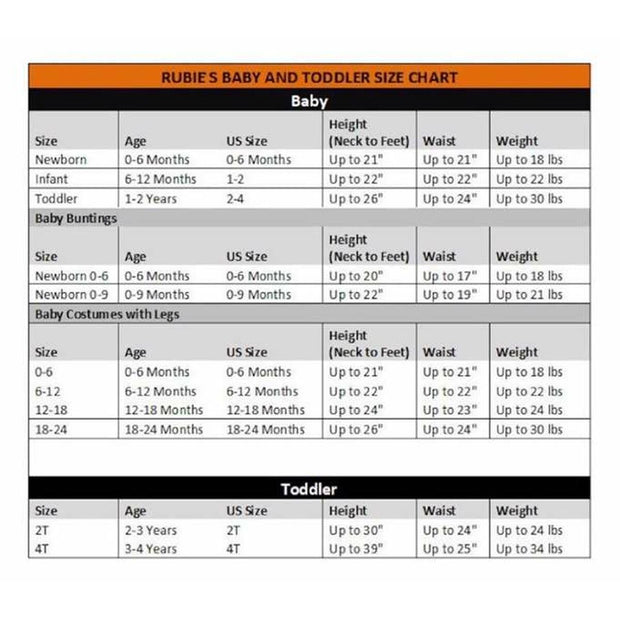 RUBIE'S BABY AND TODDLER SIZE CHART

Baby

| Size | Age | US Size | Height (Neck to Feet) | Waist | Weight |
|---|---|---|---|---|---|
| Newborn | 0-6 Months | 0-6 Months | Up to 21" | Up to 21" | Up to 18 lbs |
| Infant | 6-12 Months | 1-2 | Up to 22" | Up to 22" | Up to 22 lbs |
| Toddler | 1-2 Years | 2-4 | Up to 26" | Up to 24" | Up to 30 lbs |

Baby Buntings

| Size | Age | US Size | Height (Neck to Feet) | Waist | Weight |
|---|---|---|---|---|---|
| Newborn 0-6 | 0-6 Months | 0-6 Months | Up to 20" | Up to 17" | Up to 18 lbs |
| Newborn 0-9 | 0-9 Months | 0-9 Months | Up to 22" | Up to 19" | Up to 21 lbs |

Baby Costumes with Legs

| Size | Age | US Size | Height (Neck to Feet) | Waist | Weight |
|---|---|---|---|---|---|
| 0-6 | 0-6 Months | 0-6 Months | Up to 21" | Up to 21" | Up to 18 lbs |
| 6-12 | 6-12 Months | 6-12 Months | Up to 22" | Up to 22" | Up to 22 lbs |
| 12-18 | 12-18 Months | 12-18 Months | Up to 24" | Up to 23" | Up to 24 lbs |
| 18-24 | 18-24 Months | 18-24 Months | Up to 26" | Up to 24" | Up to 30 lbs |

Toddler

| Size | Age | US Size | Height | Waist | Weight |
|---|---|---|---|---|---|
| 2T | 2-3 Years | 2T | Up to 30" | Up to 24" | Up to 24 lbs |
| 4T | 3-4 Years | 4T | Up to 39" | Up to 25" | Up to 34 lbs |